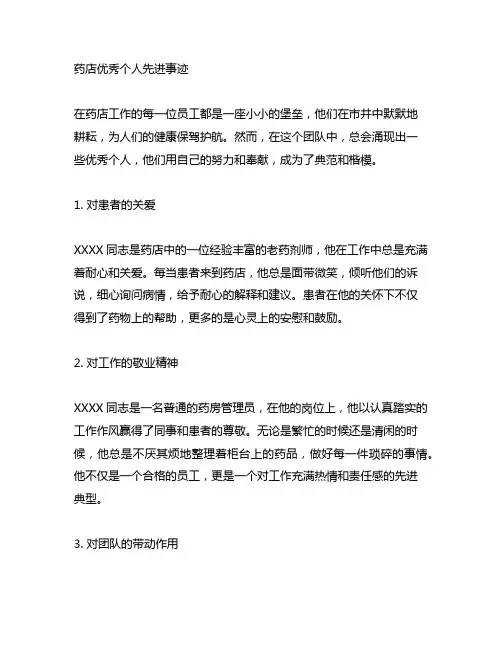 药店优秀个人先进事迹

在药店工作的每一位员工都是一座小小的堡垒，他们在市井中默默地耕耘，为人们的健康保驾护航。然而，在这个团队中，总会涌现出一些优秀个人，他们用自己的努力和奉献，成为了典范和楷模。

1. 对患者的关爱

XXXX 同志是药店中的一位经验丰富的老药剂师，他在工作中总是充满着耐心和关爱。每当患者来到药店，他总是面带微笑，倾听他们的诉说，细心询问病情，给予耐心的解释和建议。患者在他的关怀下不仅得到了药物上的帮助，更多的是心灵上的安慰和鼓励。

2. 对工作的敬业精神

XXXX 同志是一名普通的药房管理员，在他的岗位上，他以认真踏实的工作作风赢得了同事和患者的尊敬。无论是繁忙的时候还是清闲的时候，他总是不厌其烦地整理着柜台上的药品，做好每一件琐碎的事情。他不仅是一个合格的员工，更是一个对工作充满热情和责任感的先进典型。

3. 对团队的带动作用